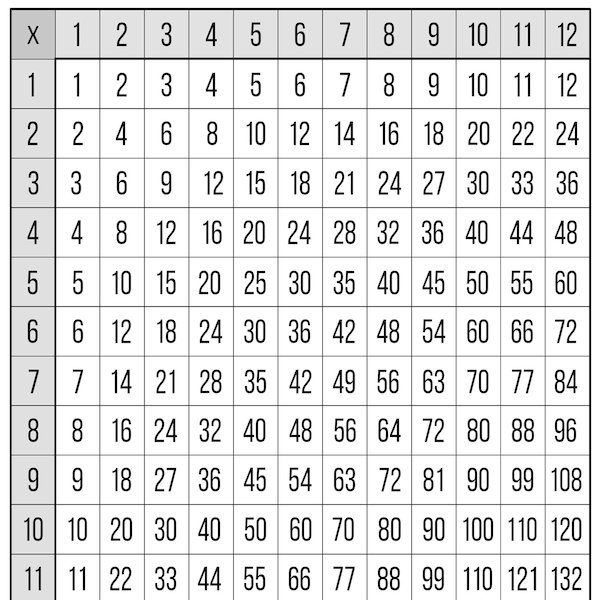 | X | 1 | 2 | 3 | 4 | 5 | 6 | 7 | 8 | 9 | 10 | 11 | 12 |
|---|---|---|---|---|---|---|---|---|---|---|---|---|
| 1 | 1 | 2 | 3 | 4 | 5 | 6 | 7 | 8 | 9 | 10 | 11 | 12 |
| 2 | 2 | 4 | 6 | 8 | 10 | 12 | 14 | 16 | 18 | 20 | 22 | 24 |
| 3 | 3 | 6 | 9 | 12 | 15 | 18 | 21 | 24 | 27 | 30 | 33 | 36 |
| 4 | 4 | 8 | 12 | 16 | 20 | 24 | 28 | 32 | 36 | 40 | 44 | 48 |
| 5 | 5 | 10 | 15 | 20 | 25 | 30 | 35 | 40 | 45 | 50 | 55 | 60 |
| 6 | 6 | 12 | 18 | 24 | 30 | 36 | 42 | 48 | 54 | 60 | 66 | 72 |
| 7 | 7 | 14 | 21 | 28 | 35 | 42 | 49 | 56 | 63 | 70 | 77 | 84 |
| 8 | 8 | 16 | 24 | 32 | 40 | 48 | 56 | 64 | 72 | 80 | 88 | 96 |
| 9 | 9 | 18 | 27 | 36 | 45 | 54 | 63 | 72 | 81 | 90 | 99 | 108 |
| 10 | 10 | 20 | 30 | 40 | 50 | 60 | 70 | 80 | 90 | 100 | 110 | 120 |
| 11 | 11 | 22 | 33 | 44 | 55 | 66 | 77 | 88 | 99 | 110 | 121 | 132 |